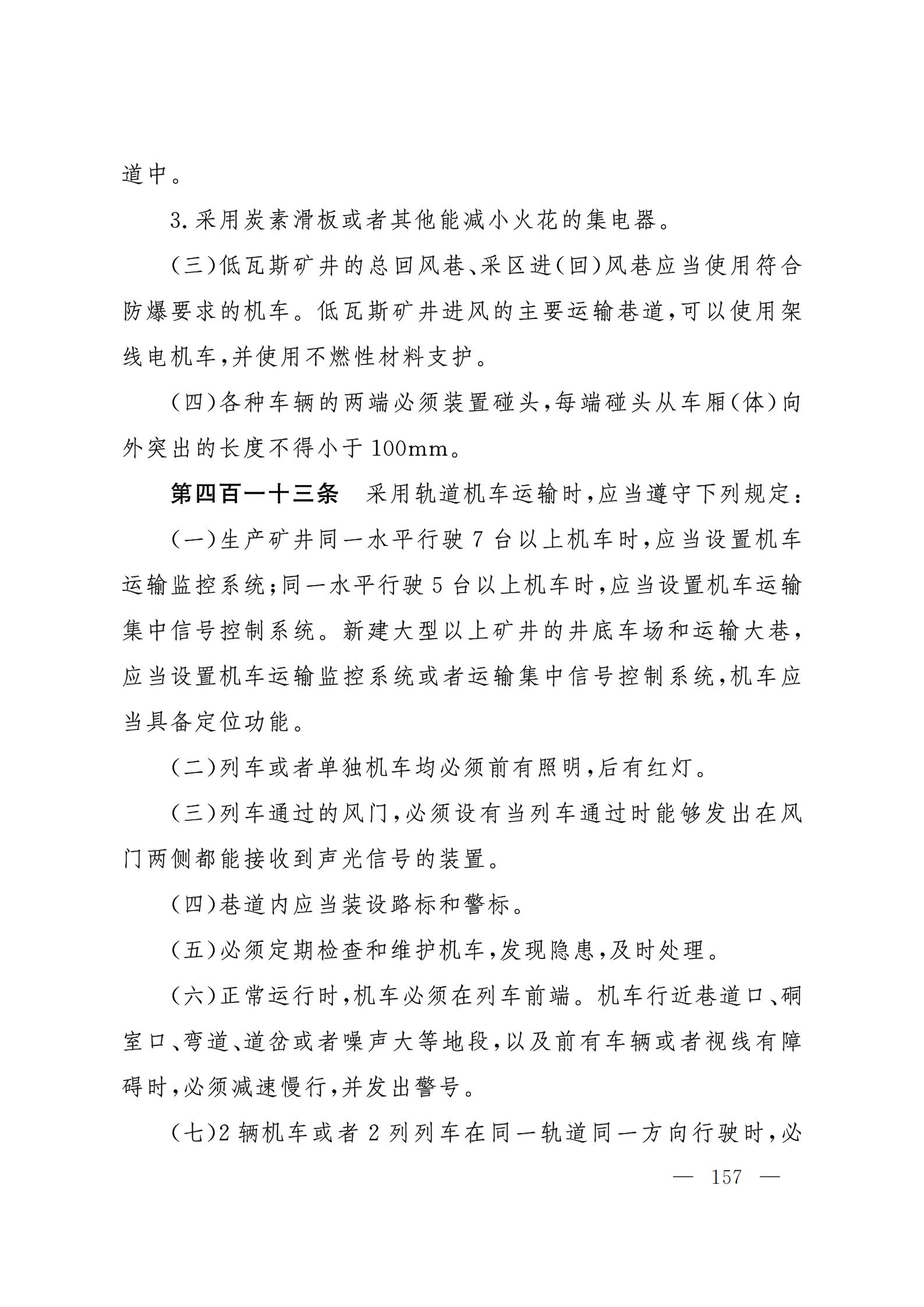 道中。

3.采用炭素滑板或者其他能减小火花的集电器。

(三)低瓦斯矿井的总回风巷、采区进(回)风巷应当使用符合防爆要求的机车。低瓦斯矿井进风的主要运输巷道,可以使用架线电机车,并使用不燃性材料支护。

(四)各种车辆的两端必须装置碰头,每端碰头从车厢(体)向外突出的长度不得小于100mm。

第四百一十三条　采用轨道机车运输时,应当遵守下列规定:

(一)生产矿井同一水平行驶7台以上机车时,应当设置机车运输监控系统;同一水平行驶5台以上机车时,应当设置机车运输集中信号控制系统。新建大型以上矿井的井底车场和运输大巷,应当设置机车运输监控系统或者运输集中信号控制系统,机车应当具备定位功能。

(二)列车或者单独机车均必须前有照明,后有红灯。

(三)列车通过的风门,必须设有当列车通过时能够发出在风门两侧都能接收到声光信号的装置。

(四)巷道内应当装设路标和警标。

(五)必须定期检查和维护机车,发现隐患,及时处理。

(六)正常运行时,机车必须在列车前端。机车行近巷道口、硐室口、弯道、道岔或者噪声大等地段,以及前有车辆或者视线有障碍时,必须减速慢行,并发出警号。

(七)2辆机车或者2列列车在同一轨道同一方向行驶时,必

— 157 —